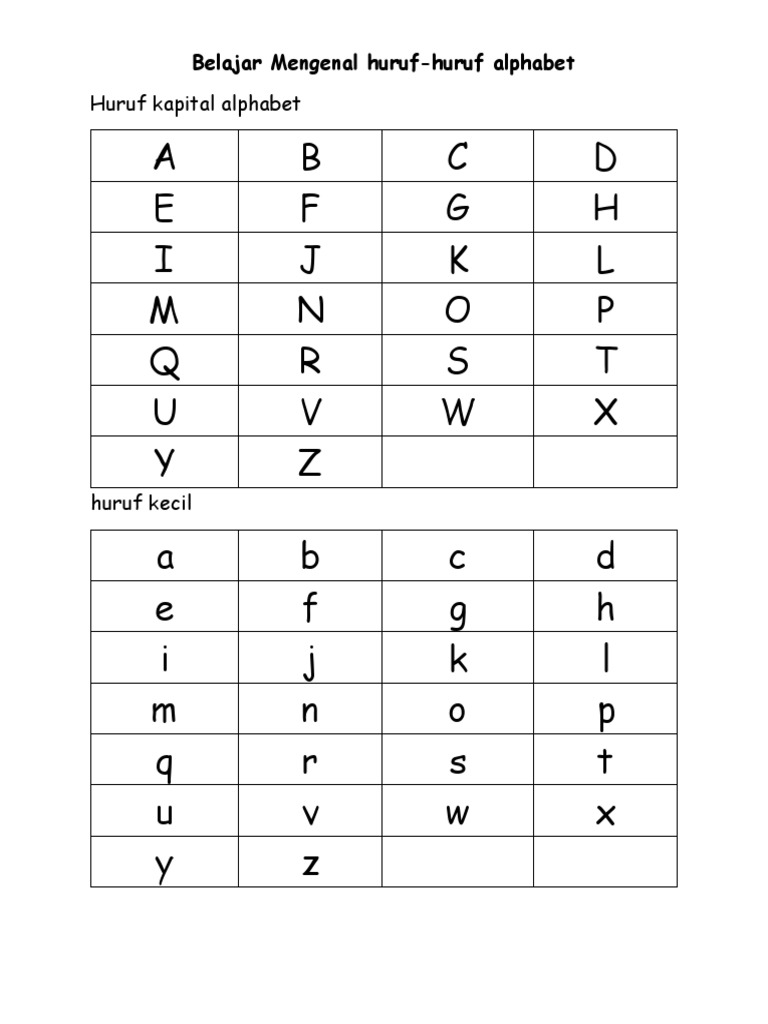 Belajar Mengenal huruf-huruf alphabet

Huruf kapital alphabet

| A | B | C | D |
|---|---|---|---|
| E | F | G | H |
| I | J | K | L |
| M | N | O | P |
| Q | R | S | T |
| U | V | W | X |
| Y | Z | | |

huruf kecil

| a | b | c | d |
|---|---|---|---|
| e | f | g | h |
| i | j | k | l |
| m | n | o | p |
| q | r | s | t |
| u | v | w | x |
| y | z | | |